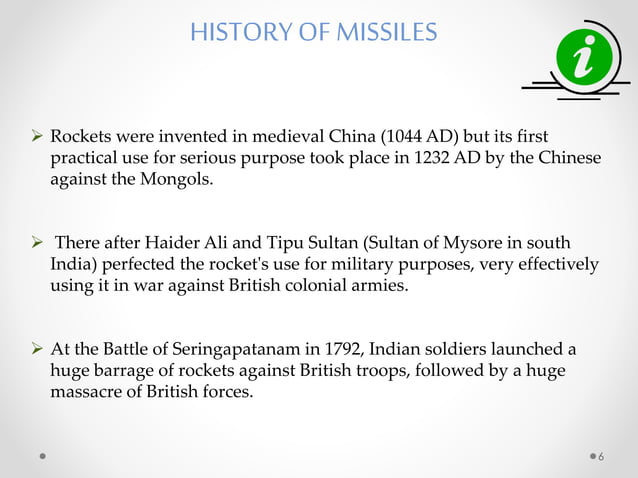 HISTORY OF MISSILES

i

➢ Rockets were invented in medieval China (1044 AD) but its first practical use for serious purpose took place in 1232 AD by the Chinese against the Mongols.

➢ There after Haider Ali and Tipu Sultan (Sultan of Mysore in south India) perfected the rocket's use for military purposes, very effectively using it in war against British colonial armies.

➢ At the Battle of Seringapatanam in 1792, Indian soldiers launched a huge barrage of rockets against British troops, followed by a huge massacre of British forces.

6